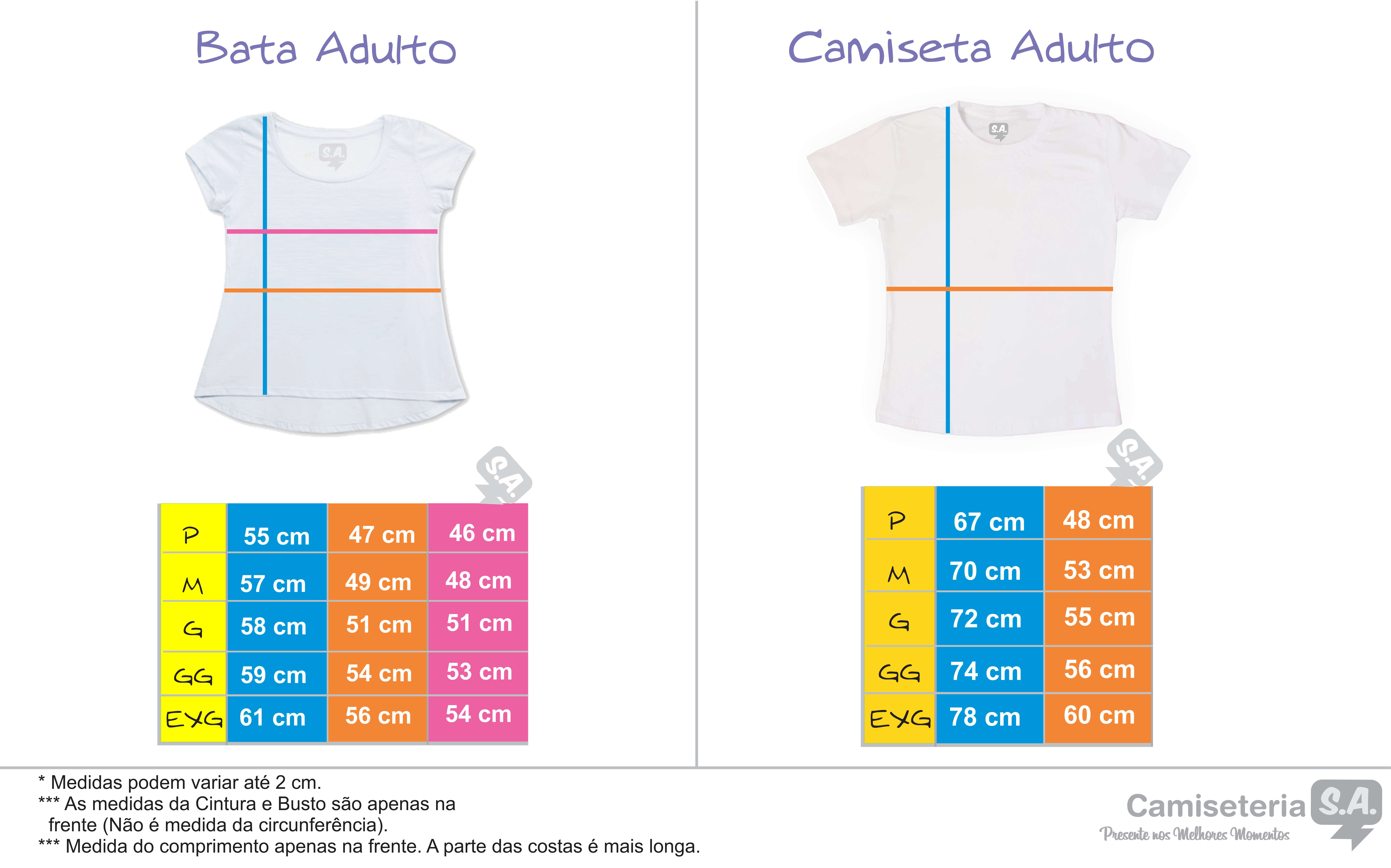 Bata Adulto

S.A.

S.A.

| P | 55 cm | 47 cm | 46 cm |
|---|---|---|---|
| M | 57 cm | 49 cm | 48 cm |
| G | 58 cm | 51 cm | 51 cm |
| GG | 59 cm | 54 cm | 53 cm |
| EXG | 61 cm | 56 cm | 54 cm |

Camiseta Adulto

S.A.

S.A.

| P | 67 cm | 48 cm |
|---|---|---|
| M | 70 cm | 53 cm |
| G | 72 cm | 55 cm |
| GG | 74 cm | 56 cm |
| EXG | 78 cm | 60 cm |

* Medidas podem variar até 2 cm.
*** As medidas da Cintura e Busto são apenas na frente (Não é medida da circunferência).
*** Medida do comprimento apenas na frente. A parte das costas é mais longa.

Camiseteria S.A.
Presente nos Melhores Momentos